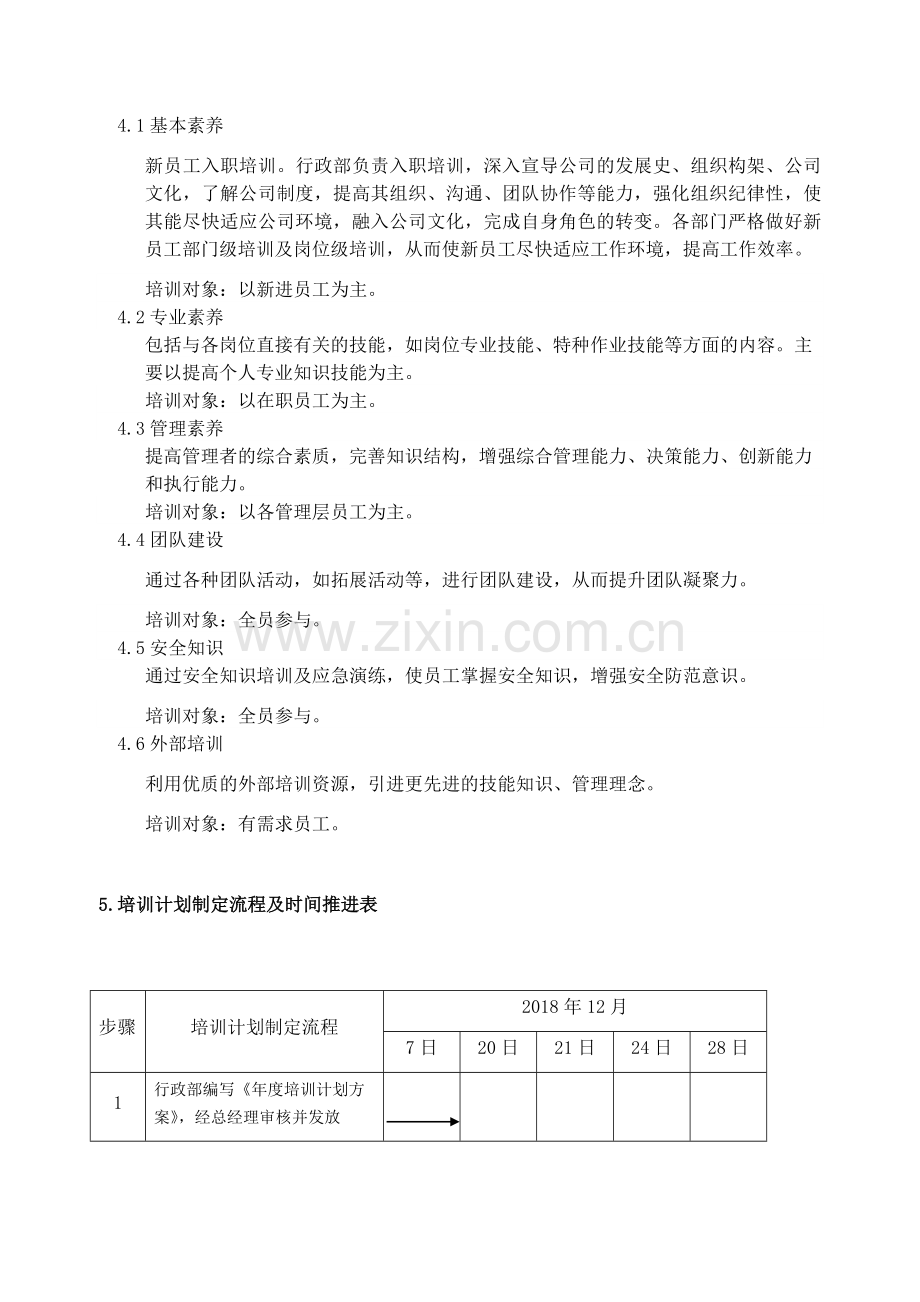 4.1 基本素养

新员工入职培训。行政部负责入职培训，深入宣导公司的发展史、组织构架、公司文化，了解公司制度，提高其组织、沟通、团队协作等能力，强化组织纪律性，使其能尽快适应公司环境，融入公司文化，完成自身角色的转变。各部门严格做好新员工部门级培训及岗位级培训，从而使新员工尽快适应工作环境，提高工作效率。

培训对象：以新进员工为主。

4.2 专业素养

包括与各岗位直接有关的技能，如岗位专业技能、特种作业技能等方面的内容。主要以提高个人专业知识技能为主。

培训对象：以在职员工为主。

4.3 管理素养

提高管理者的综合素质，完善知识结构，增强综合管理能力、决策能力、创新能力和执行能力。

培训对象：以各管理层员工为主。

4.4 团队建设

通过各种团队活动，如拓展活动等，进行团队建设，从而提升团队凝聚力。

培训对象：全员参与。

www.zixin.com.cn

4.5 安全知识

通过安全知识培训及应急演练，使员工掌握安全知识，增强安全防范意识。

培训对象：全员参与。

4.6 外部培训

利用优质的外部培训资源，引进更先进的技能知识、管理理念。

培训对象：有需求员工。

5.培训计划制定流程及时间推进表

| 步骤 | 培训计划制定流程 | 2018 年 12 月 | | | | |
|---|---|---|---|---|---|---|
| | | 7 日 | 20 日 | 21 日 | 24 日 | 28 日 |
| 1 | 行政部编写《年度培训计划方案》，经总经理审核并发放 | | | | | |